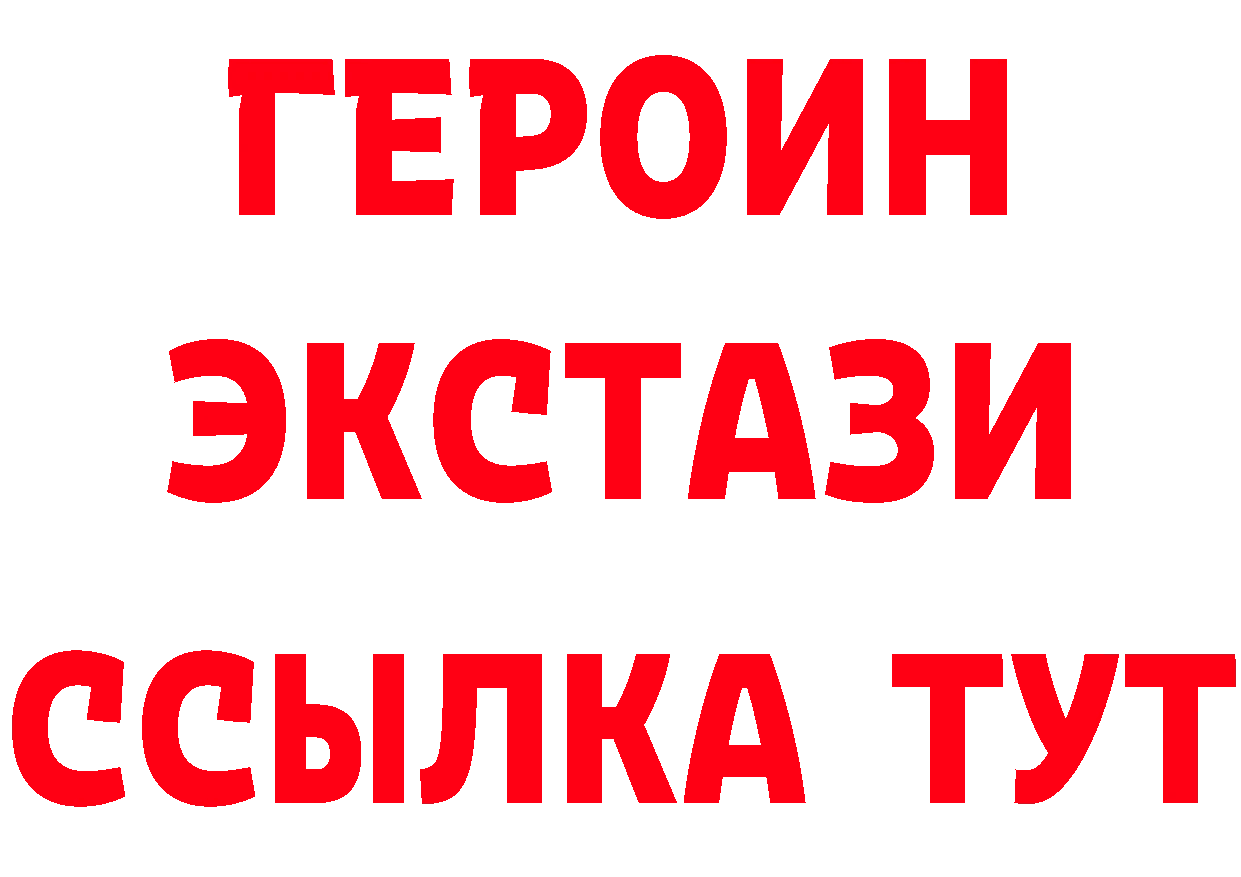 ГЕРОИН ЭКСТАЗИ ССЫЛКА ТУТ